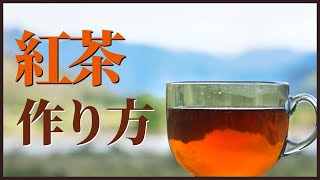 紅茶

作り方